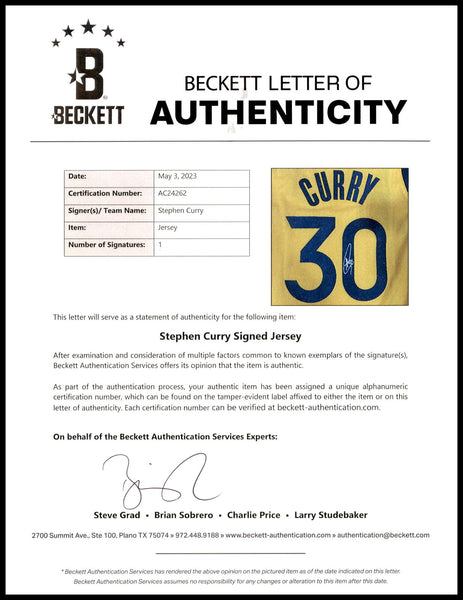 B
BECKETT

BECKETT LETTER OF
AUTHENTICITY

| Date: | May 3, 2023 |
|---|---|
| Certification Number: | AC24262 |
| Signer(s)/ Team Name: | Stephen Curry |
| Item: | Jersey |
| Number of Signatures: | 1 |

CURRY
30

This letter will serve as a statement of authenticity for the following item:

Stephen Curry Signed Jersey

After examination and consideration of multiple factors common to known exemplars of the signature(s), Beckett Authentication Services offers its opinion that the item is authentic.

As part of the authentication process, your authentic item has been assigned a unique alphanumeric certification number, which can be found on the tamper-evident label affixed to either the item or on this letter of authenticity. Each certification number can be verified at beckett-authentication.com.

On behalf of the Beckett Authentication Services Experts:

Steve Grad • Brian Sobrero • Charlie Price • Larry Studebaker

2700 Summit Ave., Ste 100, Plano TX 75074 » 972.448.9188 » www.beckett-authentication.com » authentication@beckett.com

* Beckett Authentication Services has rendered the above opinion on the pictured item as of the date indicated on this letter. Beckett Authentication Services assumes no responsibility for any changes or alteration to this item after this date.